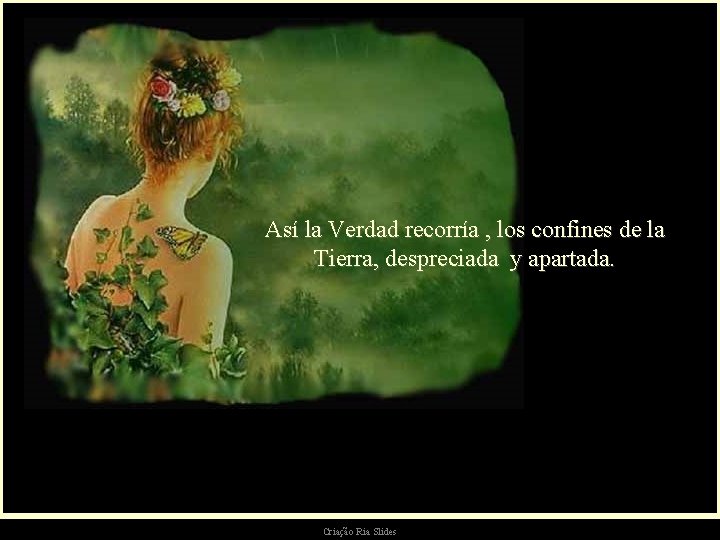 Así la Verdad recorría , los confines de la Tierra, despreciada y apartada.

Criação Ria Slides